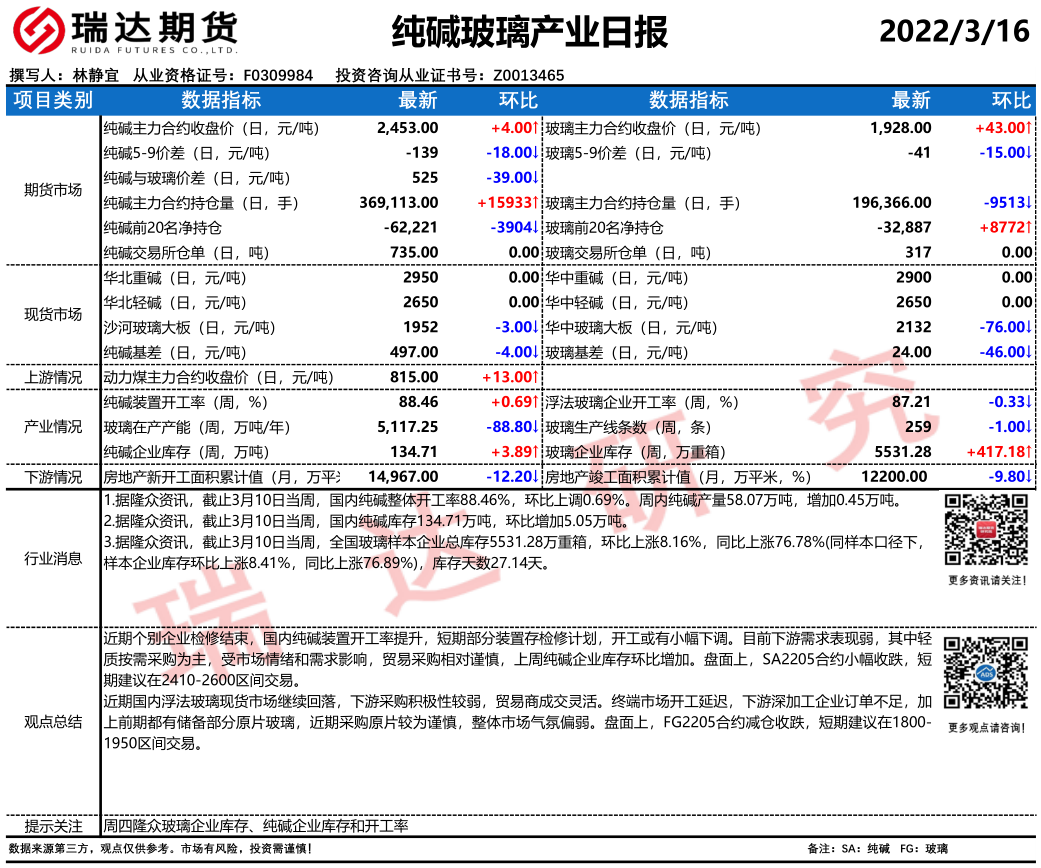 瑞达期货
RUIDA FUTURES CO.,LTD.

纯碱玻璃产业日报

2022/3/16

撰写人：林静宜 从业资格证号：F0309984 投资咨询从业证书号：Z0013465

| 项目类别 | 数据指标 | 最新 | 环比 | 数据指标 | 最新 | 环比 |
|---|---|---|---|---|---|---|
| 期货市场 | 纯碱主力合约收盘价（日，元/吨） | 2,453.00 | +4.00↑ | 玻璃主力合约收盘价（日，元/吨） | 1,928.00 | +43.00↑ |
| | 纯碱5-9价差（日，元/吨） | -139 | -18.00↓ | 玻璃5-9价差（日，元/吨） | -41 | -15.00↓ |
| | 纯碱与玻璃价差（日，元/吨） | 525 | -39.00↓ | | | |
| | 纯碱主力合约持仓量（日，手） | 369,113.00 | +15933↑ | 玻璃主力合约持仓量（日，手） | 196,366.00 | -9513↓ |
| | 纯碱前20名净持仓 | -62,221 | -3904↓ | 玻璃前20名净持仓 | -32,887 | +8772↑ |
| | 纯碱交易所仓单（日，吨） | 735.00 | 0.00 | 玻璃交易所仓单（日，吨） | 317 | 0.00 |
| 现货市场 | 华北重碱（日，元/吨） | 2950 | 0.00 | 华中重碱（日，元/吨） | 2900 | 0.00 |
| | 华北轻碱（日，元/吨） | 2650 | 0.00 | 华中轻碱（日，元/吨） | 2650 | 0.00 |
| | 沙河玻璃大板（日，元/吨） | 1952 | -3.00↓ | 华中玻璃大板（日，元/吨） | 2132 | -76.00↓ |
| | 纯碱基差（日，元/吨） | 497.00 | -4.00↓ | 玻璃基差（日，元/吨） | 24.00 | -46.00↓ |
| 上游情况 | 动力煤主力合约收盘价（日，元/吨） | 815.00 | +13.00↑ | | | |
| 产业情况 | 纯碱装置开工率（周，%） | 88.46 | +0.69↑ | 浮法玻璃企业开工率（周，%） | 87.21 | -0.33↓ |
| | 玻璃在产产能（周，万吨/年） | 5,117.25 | -88.80↓ | 玻璃生产线条数（周，条） | 259 | -1.00↓ |
| | 纯碱企业库存（周，万吨） | 134.71 | +3.89↑ | 玻璃企业库存（周，万重箱） | 5531.28 | +417.18↑ |
| 下游情况 | 房地产新开工面积累计值（月，万平 | 14,967.00 | -12.20↓ | 房地产竣工面积累计值（月，万平米，%） | 12200.00 | -9.80↓ |

行业消息

1.据隆众资讯，截止3月10日当周，国内纯碱整体开工率88.46%，环比上调0.69%。周内纯碱产量58.07万吨，增加0.45万吨。
2.据隆众资讯，截止3月10日当周，国内纯碱库存134.71万吨，环比增加5.05万吨。
3.据隆众资讯，截止3月10日当周，全国玻璃样本企业总库存5531.28万重箱，环比上涨8.16%，同比上涨76.78%(同样本口径下，样本企业库存环比上涨8.41%，同比上涨76.89%)，库存天数27.14天。

更多资讯请关注！

观点总结

近期个别企业检修结束，国内纯碱装置开工率提升，短期部分装置存检修计划，开工或有小幅下调。目前下游需求表现弱，其中轻质按需采购为主，受市场情绪和需求影响，贸易采购相对谨慎，上周纯碱企业库存环比增加。盘面上，SA2205合约小幅收跌，短期建议在2410-2600区间交易。
近期国内浮法玻璃现货市场继续回落，下游采购积极性较弱，贸易商成交灵活。终端市场开工延迟，下游深加工企业订单不足，加上前期都有储备部分原片玻璃，近期采购原片较为谨慎，整体市场气氛偏弱。盘面上，FG2205合约减仓收跌，短期建议在1800-1950区间交易。

更多观点请咨询！

提示关注 周四隆众玻璃企业库存、纯碱企业库存和开工率

数据来源第三方，观点仅供参考。市场有风险，投资需谨慎！

备注：SA：纯碱 FG：玻璃

瑞达研究